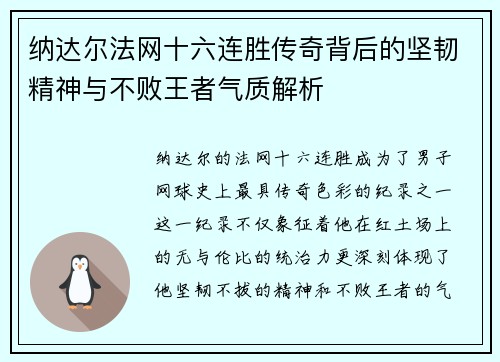 纳达尔法网十六连胜传奇背后的坚韧精神与不败王者气质解析

纳达尔的法网十六连胜成为了男子网球史上最具传奇色彩的纪录之一这一纪录不仅象征着他在红土场上的无与伦比的统治力更深刻体现了他坚韧不拔的精神和不败王者的气